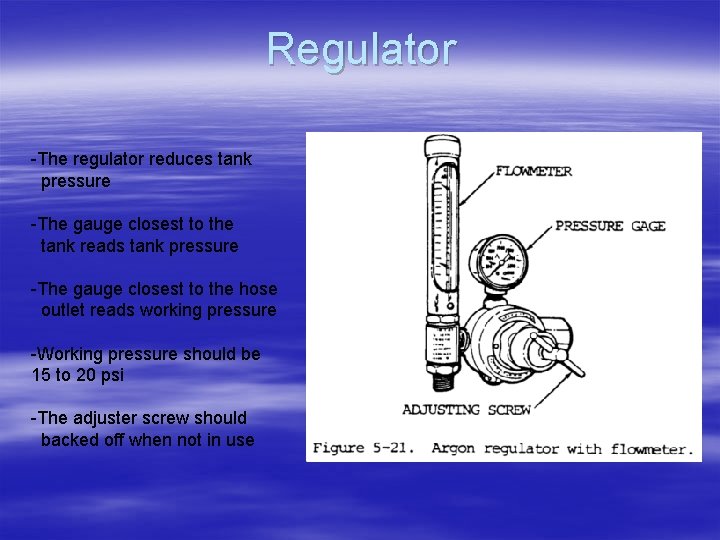 Regulator

-The regulator reduces tank pressure

-The gauge closest to the tank reads tank pressure

-The gauge closest to the hose outlet reads working pressure

-Working pressure should be 15 to 20 psi

-The adjuster screw should backed off when not in use

FLOWMETER

PRESSURE GAGE

ADJUSTING SCREW

Figure 5-21. Argon regulator with flowmeter.